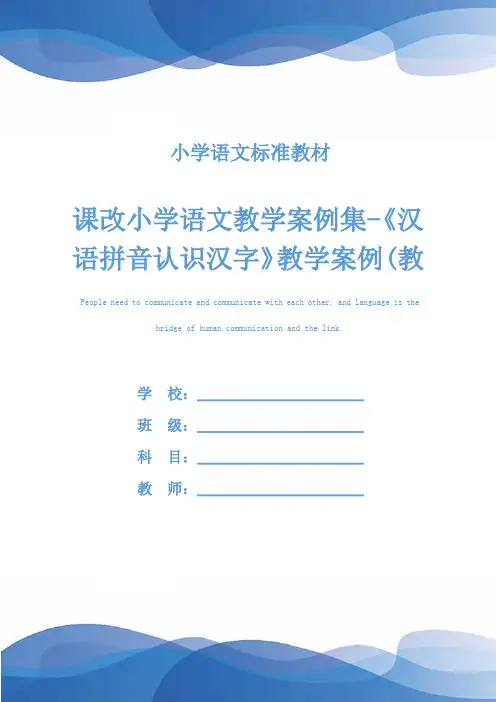 小学语文标准教材

课改小学语文教学案例集-《汉语拼音认识汉字》教学案例(教

People need to communicate and communicate with each other, and language is the bridge of human communication and the link.

学　校：

班　级：

科　目：

教　师：